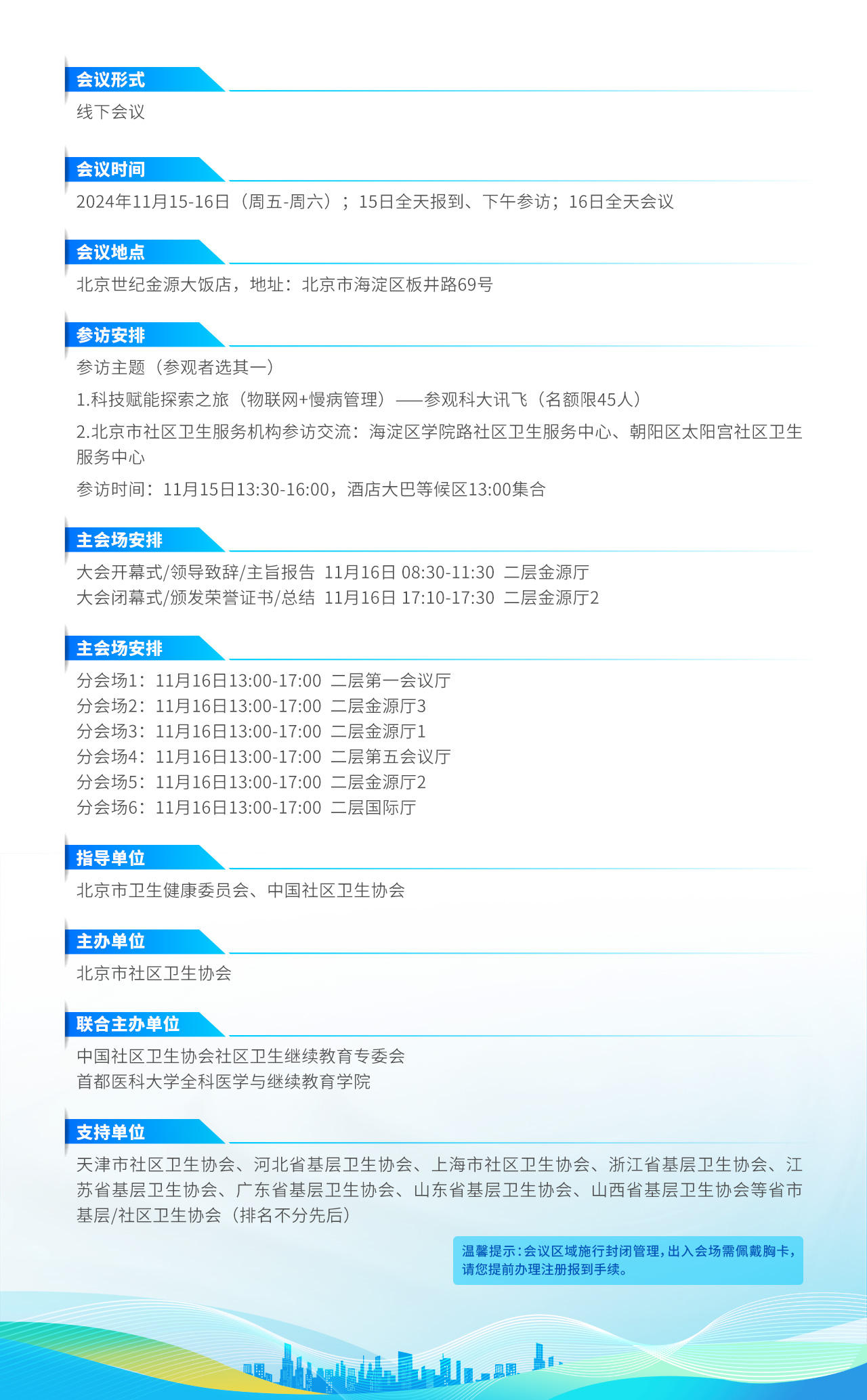 会议形式

线下会议

会议时间

2024年11月15-16日（周五-周六）；15日全天报到、下午参访；16日全天会议

会议地点

北京世纪金源大饭店，地址：北京市海淀区板井路69号

参访安排

参访主题（参观者选其一）

1.科技赋能探索之旅（物联网+慢病管理）——参观科大讯飞（名额限45人）

2.北京市社区卫生服务机构参访交流：海淀区学院路社区卫生服务中心、朝阳区太阳宫社区卫生服务中心

参访时间：11月15日13:30-16:00，酒店大巴等候区13:00集合

主会场安排

大会开幕式/领导致辞/主旨报告 11月16日 08:30-11:30 二层金源厅
大会闭幕式/颁发荣誉证书/总结 11月16日 17:10-17:30 二层金源厅2

主会场安排

分会场1：11月16日13:00-17:00 二层第一会议厅
分会场2：11月16日13:00-17:00 二层金源厅3
分会场3：11月16日13:00-17:00 二层金源厅1
分会场4：11月16日13:00-17:00 二层第五会议厅
分会场5：11月16日13:00-17:00 二层金源厅2
分会场6：11月16日13:00-17:00 二层国际厅

指导单位

北京市卫生健康委员会、中国社区卫生协会

主办单位

北京市社区卫生协会

联合主办单位

中国社区卫生协会社区卫生继续教育专委会
首都医科大学全科医学与继续教育学院

支持单位

天津市社区卫生协会、河北省基层卫生协会、上海市社区卫生协会、浙江省基层卫生协会、江苏省基层卫生协会、广东省基层卫生协会、山东省基层卫生协会、山西省基层卫生协会等省市基层/社区卫生协会（排名不分先后）

温馨提示：会议区域施行封闭管理，出入会场需佩戴胸卡，请您提前办理注册报到手续。